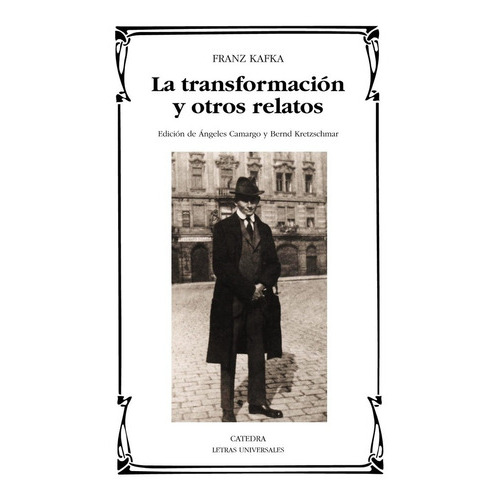 FRANZ KAFKA

La transformación y otros relatos

Edición de Ángeles Camargo y Bernd Kretzschmar

CATEDRA
LETRAS UNIVERSALES